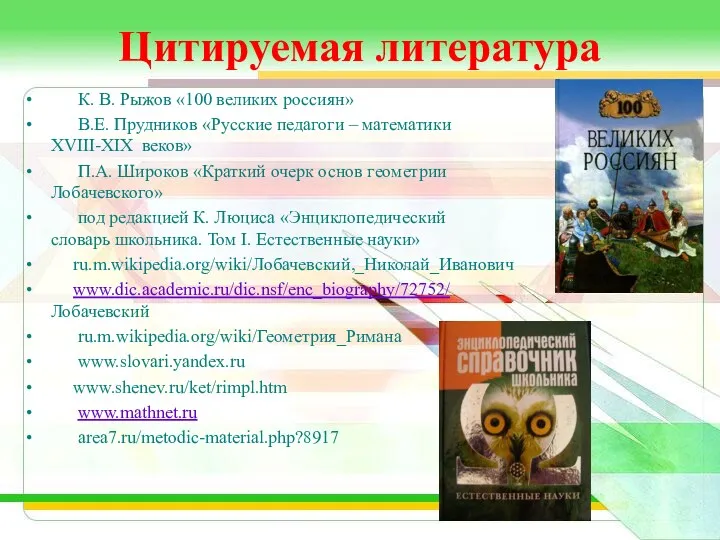 Цитируемая литература

• К. В. Рыжов «100 великих россиян»
• В.Е. Прудников «Русские педагоги – математики XVIII-XIX веков»
• П.А. Широков «Краткий очерк основ геометрии Лобачевского»
• под редакцией К. Люциса «Энциклопедический словарь школьника. Том I. Естественные науки»
• ru.m.wikipedia.org/wiki/Лобачевский,_Николай_Иванович
• www.dic.academic.ru/dic.nsf/enc_biography/72752/ Лобачевский
• ru.m.wikipedia.org/wiki/Геометрия_Римана
• www.slovari.yandex.ru
• www.shenev.ru/ket/rimpl.htm
• www.mathnet.ru
• area7.ru/metodic-material.php?8917

100 ВЕЛИКИХ РОССИЯН

ЭНЦИКЛОПЕДИЧЕСКИЙ СПРАВОЧНИК ШКОЛЬНИКА
ЕСТЕСТВЕННЫЕ НАУКИ